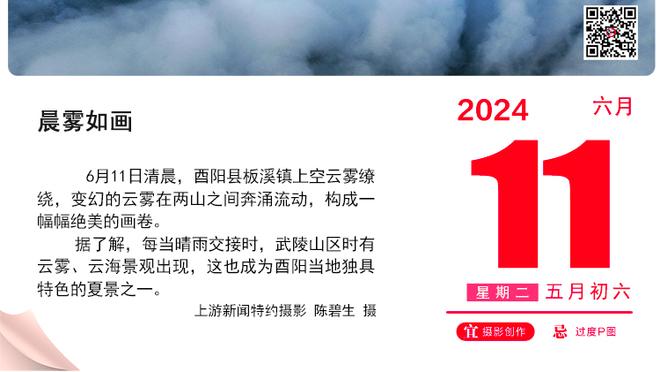 晨雾如画

6月11日清晨，酉阳县板溪镇上空云雾缭绕，变幻的云雾在两山之间奔涌流动，构成一幅幅绝美的画卷。

据了解，每当晴雨交接时，武陵山区时有云雾、云海景观出现，这也成为酉阳当地独具特色的夏景之一。

上游新闻特约摄影 陈碧生 摄

2024 六月

11

星期二 五月初六

宜 摄影创作 忌 过度P图